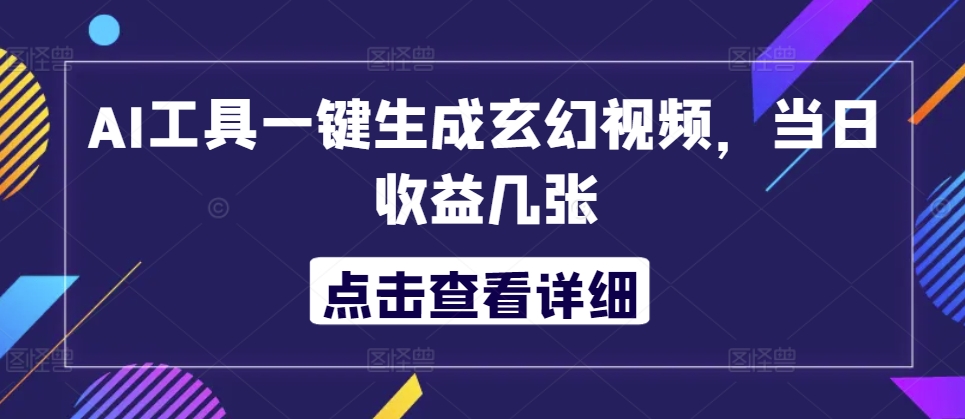 AI工具一键生成玄幻视频，当日收益几张

点击查看详细